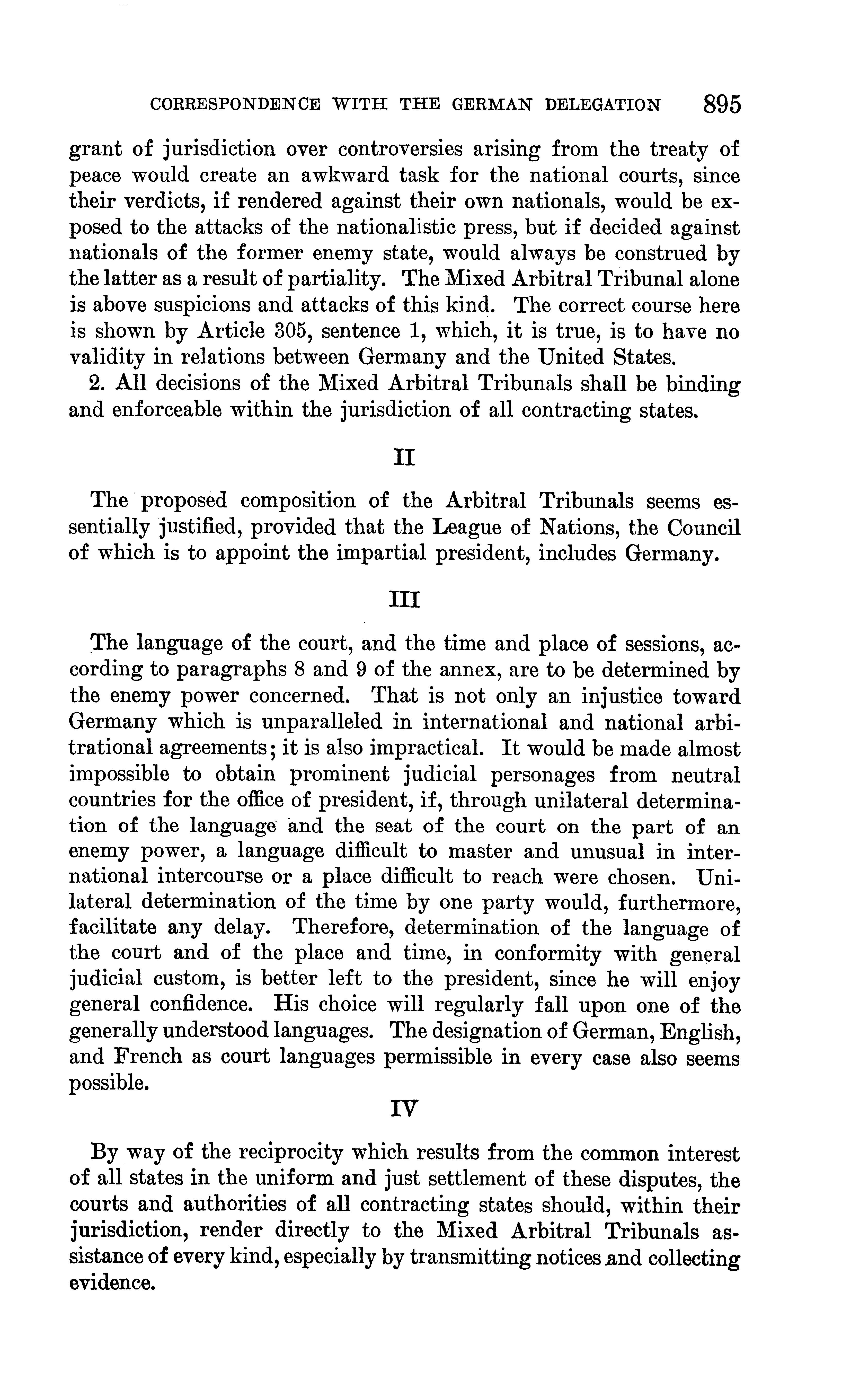 CORRESPONDENCE WITH THE GERMAN DELEGATION 895

grant of jurisdiction over controversies arising from the treaty of peace would create an awkward task for the national courts, since their verdicts, if rendered against their own nationals, would be exposed to the attacks of the nationalistic press, but if decided against nationals of the former enemy state, would always be construed by the latter as a result of partiality. The Mixed Arbitral Tribunal alone is above suspicions and attacks of this kind. The correct course here is shown by Article 305, sentence 1, which, it is true, is to have no validity in relations between Germany and the United States.

2. All decisions of the Mixed Arbitral Tribunals shall be binding and enforceable within the jurisdiction of all contracting states.

II

The proposed composition of the Arbitral Tribunals seems essentially justified, provided that the League of Nations, the Council of which is to appoint the impartial president, includes Germany.

III

The language of the court, and the time and place of sessions, according to paragraphs 8 and 9 of the annex, are to be determined by the enemy power concerned. That is not only an injustice toward Germany which is unparalleled in international and national arbitrational agreements; it is also impractical. It would be made almost impossible to obtain prominent judicial personages from neutral countries for the office of president, if, through unilateral determination of the language and the seat of the court on the part of an enemy power, a language difficult to master and unusual in international intercourse or a place difficult to reach were chosen. Unilateral determination of the time by one party would, furthermore, facilitate any delay. Therefore, determination of the language of the court and of the place and time, in conformity with general judicial custom, is better left to the president, since he will enjoy general confidence. His choice will regularly fall upon one of the generally understood languages. The designation of German, English, and French as court languages permissible in every case also seems possible.

IV

By way of the reciprocity which results from the common interest of all states in the uniform and just settlement of these disputes, the courts and authorities of all contracting states should, within their jurisdiction, render directly to the Mixed Arbitral Tribunals assistance of every kind, especially by transmitting notices and collecting evidence.